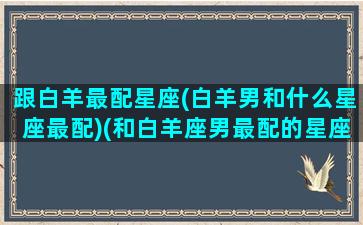 跟白羊最配星座(白羊男和什么星座最配)(和白羊座男最配的星座